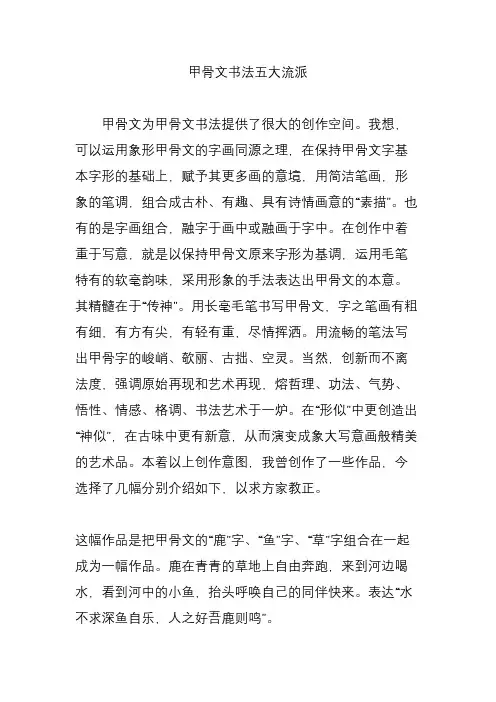 甲骨文书法五大流派

甲骨文为甲骨文书法提供了很大的创作空间。我想，可以运用象形甲骨文的字画同源之理，在保持甲骨文字基本字形的基础上，赋予其更多画的意境，用简洁笔画，形象的笔调，组合成古朴、有趣、具有诗情画意的“素描”。也有的是字画组合，融字于画中或融画于字中。在创作中着重于写意，就是以保持甲骨文原来字形为基调，运用毛笔特有的软毫韵味，采用形象的手法表达出甲骨文的本意。其精髓在于“传神”。用长毫毛笔书写甲骨文，字之笔画有粗有细，有方有尖，有轻有重，尽情挥洒。用流畅的笔法写出甲骨字的峻峭、欹丽、古拙、空灵。当然，创新而不离法度，强调原始再现和艺术再现，熔哲理、功法、气势、悟性、情感、格调、书法艺术于一炉。在“形似”中更创造出“神似”，在古味中更有新意，从而演变成象大写意画般精美的艺术品。本着以上创作意图，我曾创作了一些作品，今选择了几幅分别介绍如下，以求方家教正。

这幅作品是把甲骨文的“鹿”字、“鱼”字、“草”字组合在一起成为一幅作品。鹿在青青的草地上自由奔跑，来到河边喝水，看到河中的小鱼，抬头呼唤自己的同伴快来。表达“水不求深鱼自乐，人之好吾鹿则鸣”。